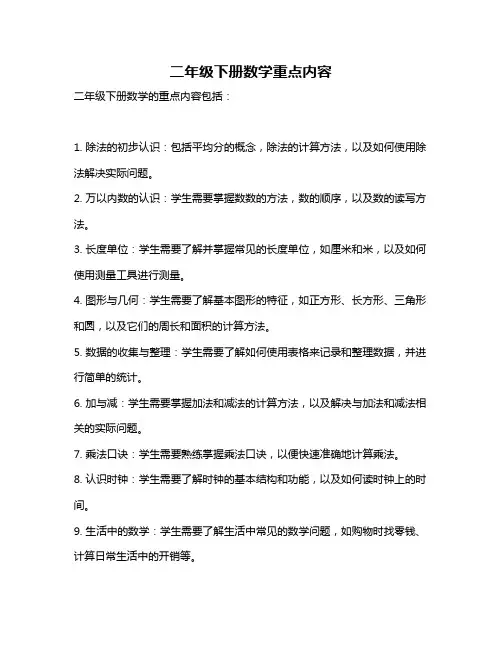 二年级下册数学重点内容

二年级下册数学的重点内容包括：

1. 除法的初步认识：包括平均分的概念，除法的计算方法，以及如何使用除法解决实际问题。

2. 万以内数的认识：学生需要掌握数数的方法，数的顺序，以及数的读写方法。

3. 长度单位：学生需要了解并掌握常见的长度单位，如厘米和米，以及如何使用测量工具进行测量。

4. 图形与几何：学生需要了解基本图形的特征，如正方形、长方形、三角形和圆，以及它们的周长和面积的计算方法。

5. 数据的收集与整理：学生需要了解如何使用表格来记录和整理数据，并进行简单的统计。

6. 加与减：学生需要掌握加法和减法的计算方法，以及解决与加法和减法相关的实际问题。

7. 乘法口诀：学生需要熟练掌握乘法口诀，以便快速准确地计算乘法。

8. 认识时钟：学生需要了解时钟的基本结构和功能，以及如何读时钟上的时间。

9. 生活中的数学：学生需要了解生活中常见的数学问题，如购物时找零钱、计算日常生活中的开销等。